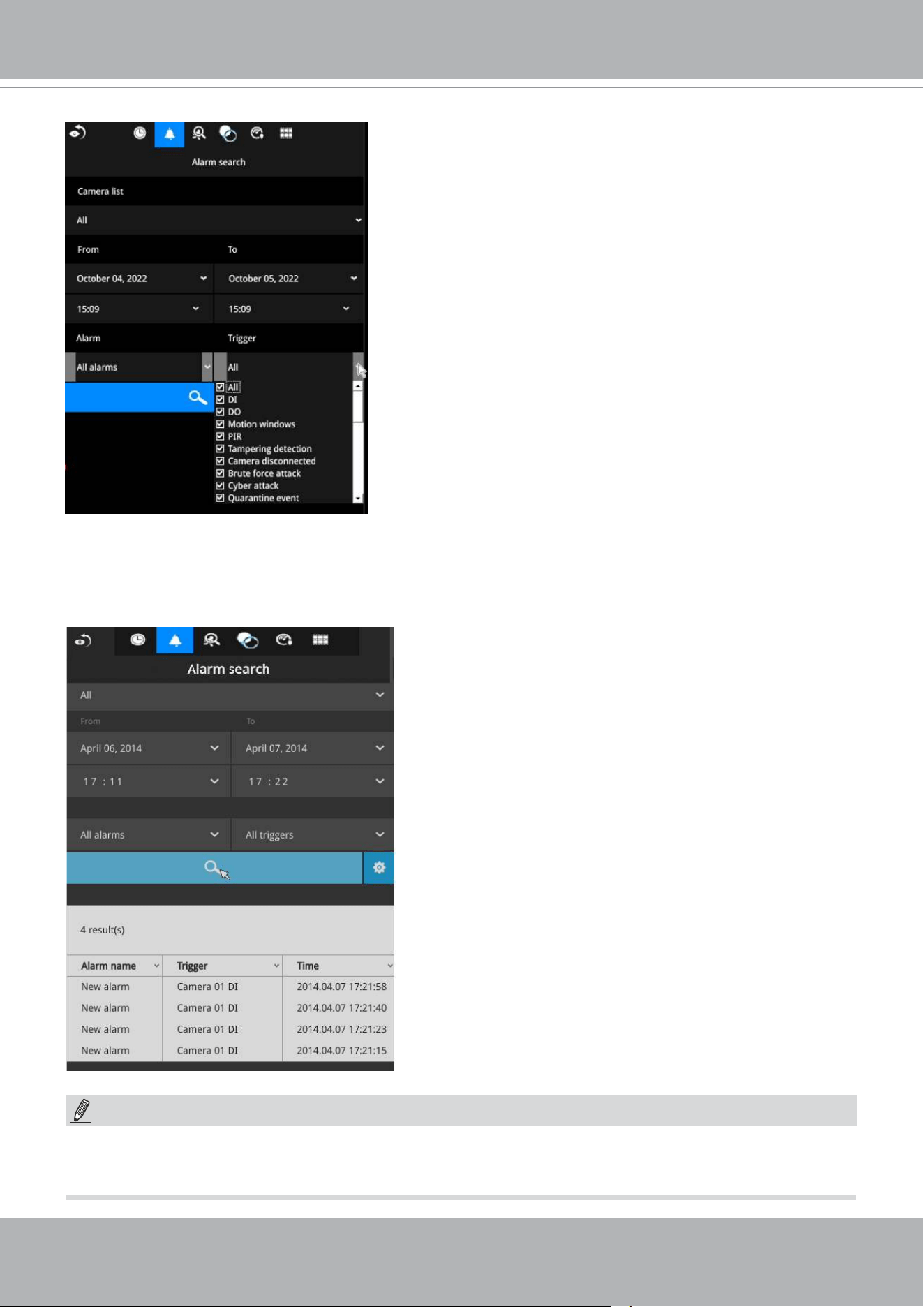 Alarm search

Camera list

All

From

To

October 04, 2022

October 05, 2022

15:09

15:09

Alarm

Trigger

All alarms

All

All
DI
DO
Motion windows
PIR
Tampering detection
Camera disconnected
Brute force attack
Cyber attack
Quarantine event

Alarm search

All

From

To

April 06, 2014

April 07, 2014

17 : 11

17 : 22

All alarms

All triggers

4 result(s)

| Alarm name | Trigger | Time |
|---|---|---|
| New alarm | Camera 01 DI | 2014.04.07 17:21:58 |
| New alarm | Camera 01 DI | 2014.04.07 17:21:40 |
| New alarm | Camera 01 DI | 2014.04.07 17:21:23 |
| New alarm | Camera 01 DI | 2014.04.07 17:21:15 |